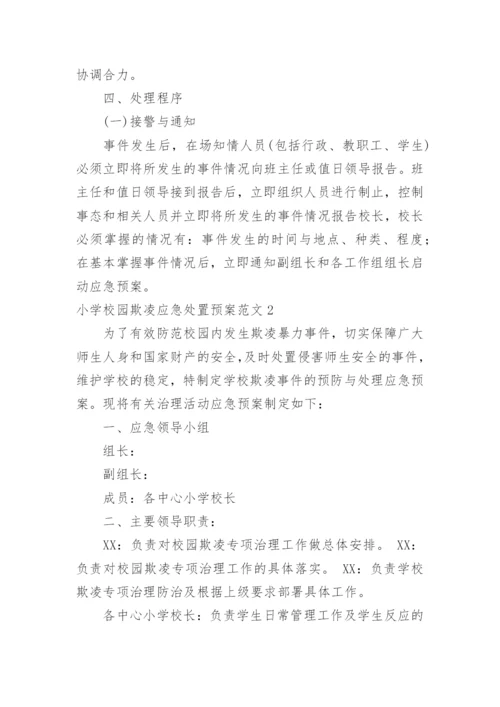 协调合力。

四、处理程序

(一)接警与通知

事件发生后，在场知情人员(包括行政、教职工、学生)必须立即将所发生的事件情况向班主任或值日领导报告。班主任和值日领导接到报告后，立即组织人员进行制止，控制事态和相关人员并立即将所发生的事件情况报告校长，校长必须掌握的情况有：事件发生的时间与地点、种类、程度；在基本掌握事件情况后，立即通知副组长和各工作组组长启动应急预案。

小学校园欺凌应急处置预案范文2

为了有效防范校园内发生欺凌暴力事件，切实保障广大师生人身和国家财产的安全,及时处置侵害师生安全的事件，维护学校的稳定，特制定学校欺凌事件的预防与处理应急预案。现将有关治理活动应急预案制定如下：

一、应急领导小组

组长：

副组长：

成员：各中心小学校长

二、主要领导职责：

XX：负责对校园欺凌专项治理工作做总体安排。 XX：负责对校园欺凌专项治理工作的具体落实。 XX：负责学校欺凌专项治理防治及根据上级要求部署具体工作。

各中心小学校长：负责学生日常管理工作及学生反应的